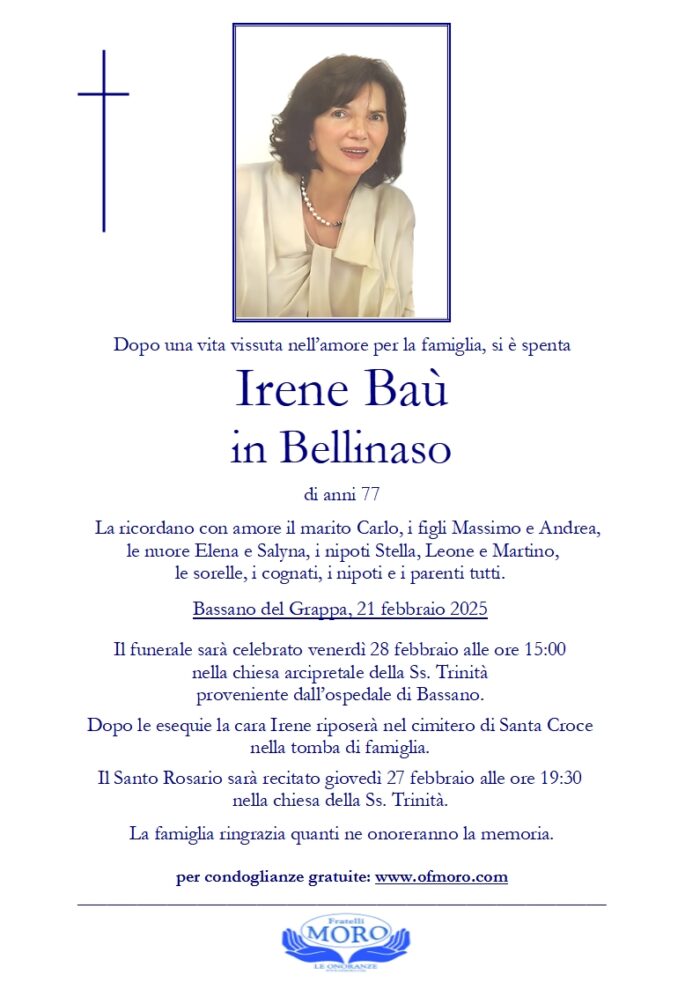 Dopo una vita vissuta nell'amore per la famiglia, si è spenta

Irene Baù
in Bellinaso

di anni 77

La ricordano con amore il marito Carlo, i figli Massimo e Andrea, le nuore Elena e Salyna, i nipoti Stella, Leone e Martino, le sorelle, i cognati, i nipoti e i parenti tutti.

Bassano del Grappa, 21 febbraio 2025

Il funerale sarà celebrato venerdì 28 febbraio alle ore 15:00 nella chiesa arcipretale della Ss. Trinità proveniente dall'ospedale di Bassano.

Dopo le esequie la cara Irene riposerà nel cimitero di Santa Croce nella tomba di famiglia.

Il Santo Rosario sarà recitato giovedì 27 febbraio alle ore 19:30 nella chiesa della Ss. Trinità.

La famiglia ringrazia quanti ne onoreranno la memoria.

per condoglianze gratuite: www.ofmoro.com

Fratelli
MORO
LE ONORANZE